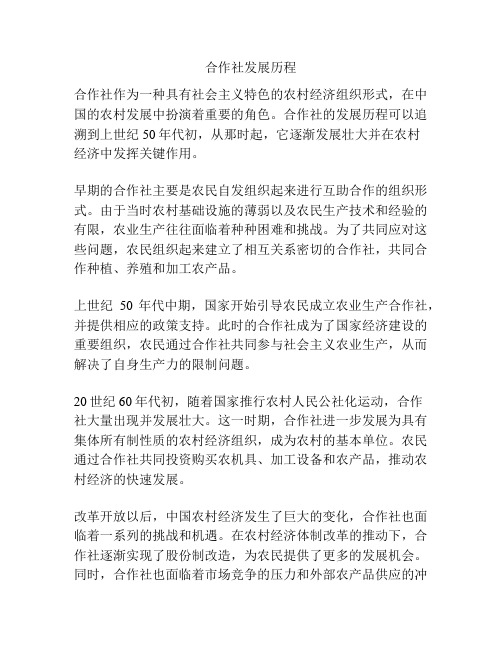 合作社发展历程

合作社作为一种具有社会主义特色的农村经济组织形式，在中国的农村发展中扮演着重要的角色。合作社的发展历程可以追溯到上世纪 50 年代初，从那时起，它逐渐发展壮大并在农村经济中发挥关键作用。

早期的合作社主要是农民自发组织起来进行互助合作的组织形式。由于当时农村基础设施的薄弱以及农民生产技术和经验的有限，农业生产往往面临着种种困难和挑战。为了共同应对这些问题，农民组织起来建立了相互关系密切的合作社，共同合作种植、养殖和加工农产品。

上世纪 50 年代中期，国家开始引导农民成立农业生产合作社，并提供相应的政策支持。此时的合作社成为了国家经济建设的重要组织，农民通过合作社共同参与社会主义农业生产，从而解决了自身生产力的限制问题。

20 世纪 60 年代初，随着国家推行农村人民公社化运动，合作社大量出现并发展壮大。这一时期，合作社进一步发展为具有集体所有制性质的农村经济组织，成为农村的基本单位。农民通过合作社共同投资购买农机具、加工设备和农产品，推动农村经济的快速发展。

改革开放以后，中国农村经济发生了巨大的变化，合作社也面临着一系列的挑战和机遇。在农村经济体制改革的推动下，合作社逐渐实现了股份制改造，为农民提供了更多的发展机会。同时，合作社也面临着市场竞争的压力和外部农产品供应的冲